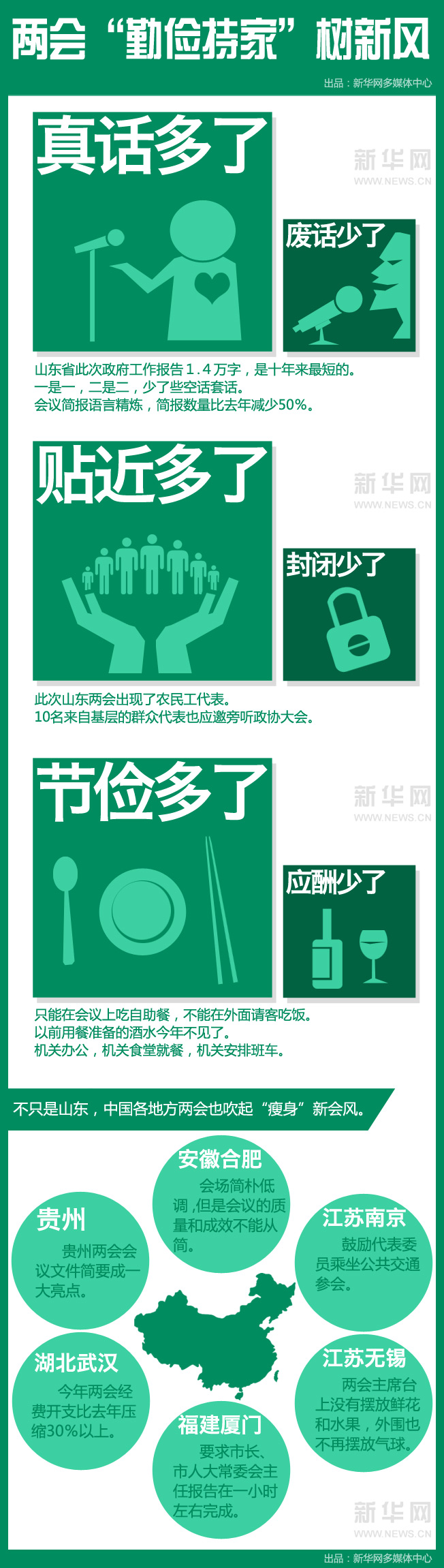 两会“勤俭持家”树新风

出品：新华网多媒体中心

真话多了

新华网
WWW.NEWS.CN

废话少了

山东省此次政府工作报告1.4万字，是十年来最短的。
一是一，二是二，少了些空话套话。
会议简报语言精炼，简报数量比去年减少50%。

贴近多了

新华网
WWW.NEWS.CN

封闭少了

此次山东两会出现了农民工代表。
10名来自基层的群众代表也应邀旁听政协大会。

节俭多了

新华网
WWW.NEWS.CN

应酬少了

只能在会议上吃自助餐，不能在外面请客吃饭。
以前用餐准备的酒水今年不见了。
机关办公，机关食堂就餐，机关安排班车。

不只是山东，中国各地方两会也吹起“瘦身”新会风。

安徽合肥
会场简朴低调，但是会议的质量和成效不能从简。

贵州
贵州两会会议文件简要成一大亮点。

江苏南京
鼓励代表委员乘坐公共交通参会。

湖北武汉
今年两会经费开支比去年压缩30%以上。

江苏无锡
两会主席台上没有摆放鲜花和水果，外围也不再摆放气球。

福建厦门
要求市长、市人大常委会主任报告在一小时左右完成。

新华网
WWW.NEWS.CN

出品：新华网多媒体中心